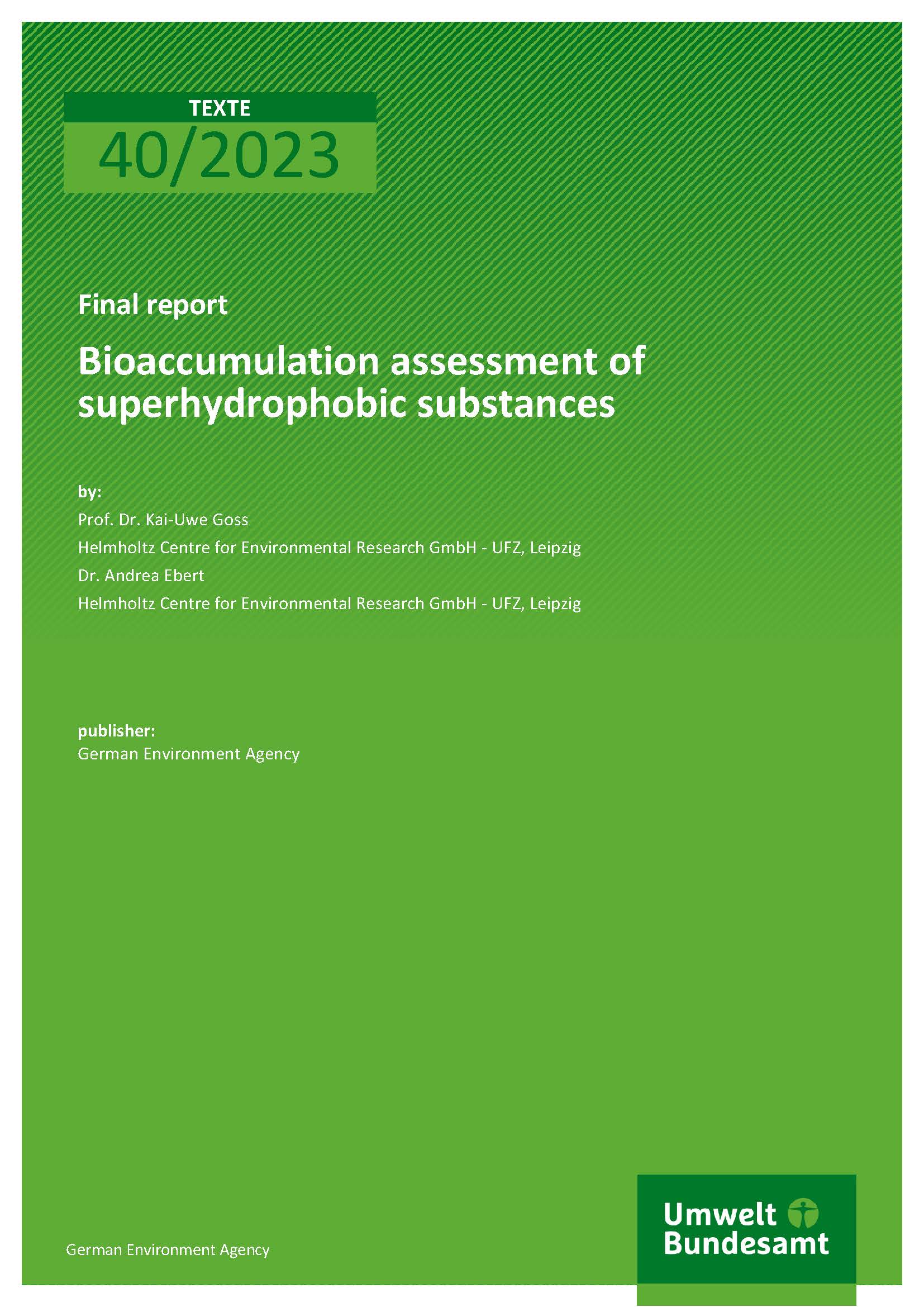 TEXTE
40/2023

Final report

Bioaccumulation assessment of superhydrophobic substances

by:
Prof. Dr. Kai-Uwe Goss
Helmholtz Centre for Environmental Research GmbH - UFZ, Leipzig
Dr. Andrea Ebert
Helmholtz Centre for Environmental Research GmbH - UFZ, Leipzig

publisher:
German Environment Agency

German Environment Agency

Umwelt Bundesamt